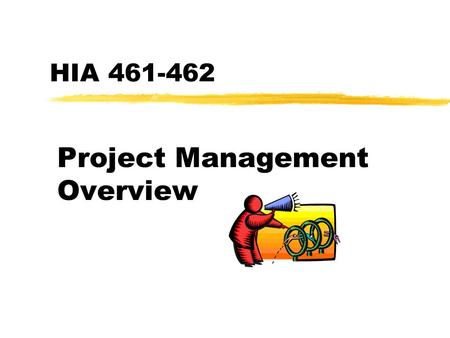 HIA 461-462

Project Management Overview